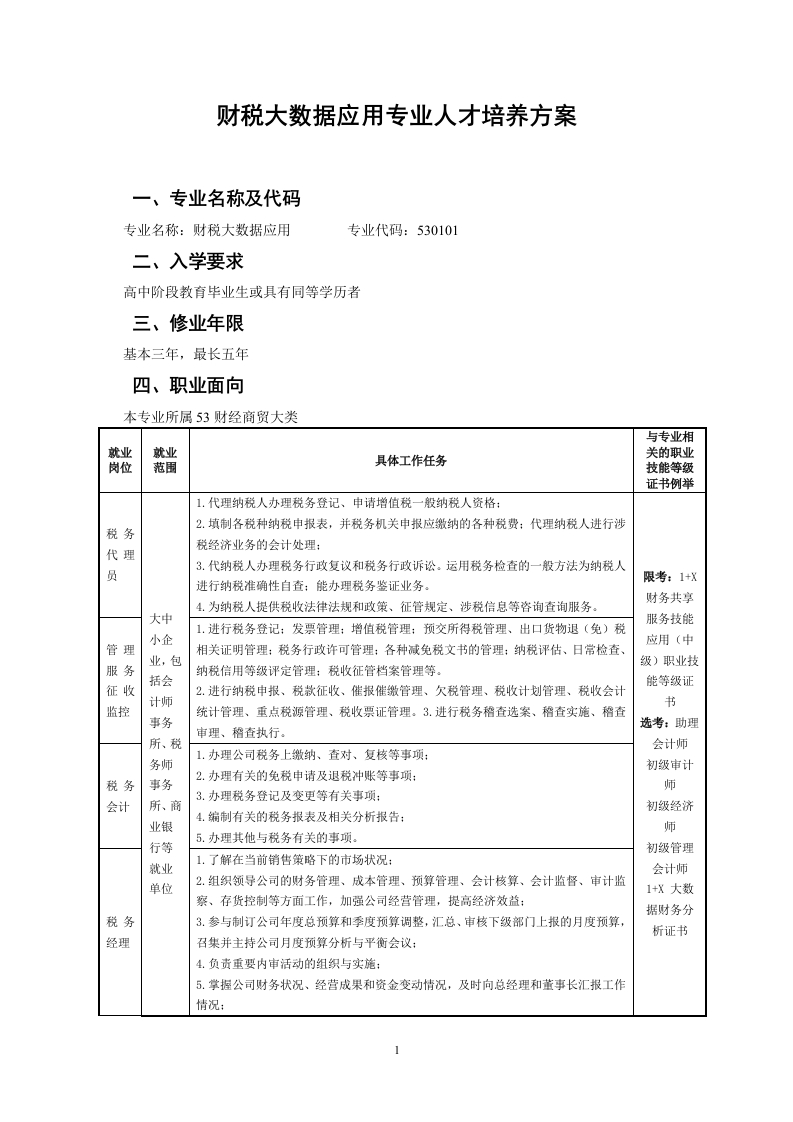 财税大数据应用专业人才培养方案

一、专业名称及代码

专业名称：财税大数据应用　　　　专业代码：530101

二、入学要求

高中阶段教育毕业生或具有同等学历者

三、修业年限

基本三年，最长五年

四、职业面向

本专业所属 53 财经商贸大类

| 就业岗位 | 就业范围 | 具体工作任务 | 与专业相关的职业技能等级证书例举 |
|---|---|---|---|
| 税务代理员 | 大中小企业，包括会计师事务所、税务师事务所、商业银行等就业单位 | 1.代理纳税人办理税务登记、申请增值税一般纳税人资格；<br>2.填制各税种纳税申报表，并税务机关申报应缴纳的各种税费；代理纳税人进行涉税经济业务的会计处理；<br>3.代纳税人办理税务行政复议和税务行政诉讼。运用税务检查的一般方法为纳税人进行纳税准确性自查；能办理税务鉴证业务。<br>4.为纳税人提供税收法律法规和政策、征管规定、涉税信息等咨询查询服务。 | **限考：**1+X 财务共享服务技能应用（中级）职业技能等级证书<br>**选考：**助理会计师<br>初级审计师<br>初级经济师<br>初级管理会计师<br>1+X 大数据财务分析证书 |
| 管理服务征收监控 | | 1.进行税务登记；发票管理；增值税管理；预交所得税管理、出口货物退（免）税相关证明管理；税务行政许可管理；各种减免税文书的管理；纳税评估、日常检查、纳税信用等级评定管理；税收征管档案管理等。<br>2.进行纳税申报、税款征收、催报催缴管理、欠税管理、税收计划管理、税收会计统计管理、重点税源管理、税收票证管理。3.进行税务稽查选案、稽查实施、稽查审理、稽查执行。 | |
| 税务会计 | | 1.办理公司税务上缴纳、查对、复核等事项；<br>2.办理有关的免税申请及退税冲账等事项；<br>3.办理税务登记及变更等有关事项；<br>4.编制有关的税务报表及相关分析报告；<br>5.办理其他与税务有关的事项。 | |
| 税务经理 | | 1.了解在当前销售策略下的市场状况；<br>2.组织领导公司的财务管理、成本管理、预算管理、会计核算、会计监督、审计监察、存货控制等方面工作，加强公司经营管理，提高经济效益；<br>3.参与制订公司年度总预算和季度预算调整，汇总、审核下级部门上报的月度预算，召集并主持公司月度预算分析与平衡会议；<br>4.负责重要内审活动的组织与实施；<br>5.掌握公司财务状况、经营成果和资金变动情况，及时向总经理和董事长汇报工作情况； | |

1